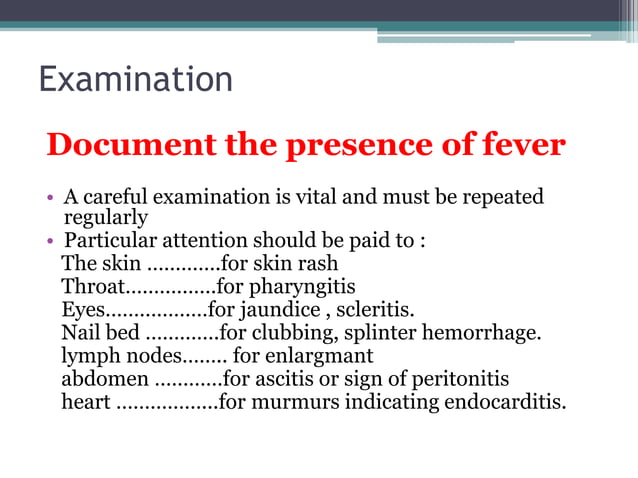 Examination

Document the presence of fever

• A careful examination is vital and must be repeated regularly
• Particular attention should be paid to :
The skin ………….for skin rash
Throat…………….for pharyngitis
Eyes………………for jaundice , scleritis.
Nail bed ………….for clubbing, splinter hemorrhage.
lymph nodes…….. for enlargmant
abdomen …………for ascitis or sign of peritonitis
heart ………………for murmurs indicating endocarditis.